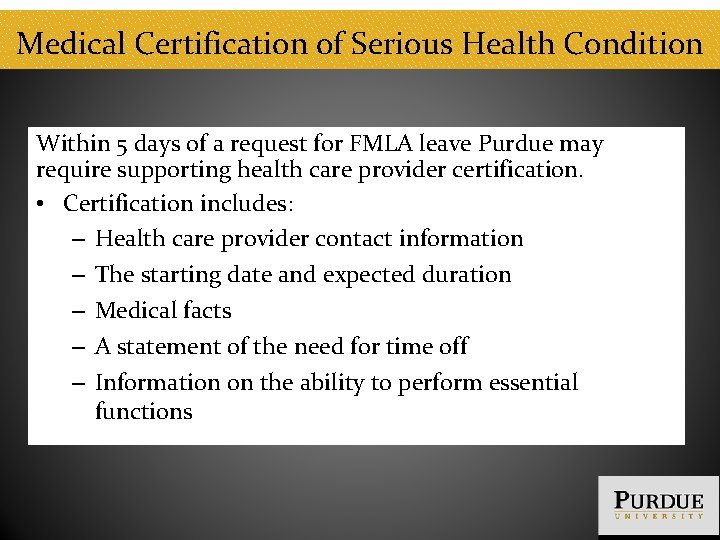 Medical Certification of Serious Health Condition

Within 5 days of a request for FMLA leave Purdue may require supporting health care provider certification.

• Certification includes:
  – Health care provider contact information
  – The starting date and expected duration
  – Medical facts
  – A statement of the need for time off
  – Information on the ability to perform essential functions

PURDUE
UNIVERSITY